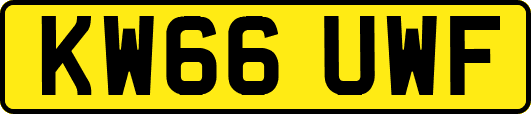 KW66 UWF